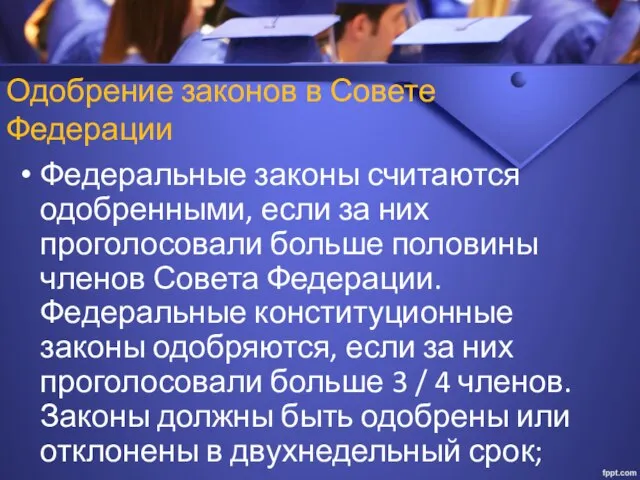 Одобрение законов в Совете Федерации

• Федеральные законы считаются одобренными, если за них проголосовали больше половины членов Совета Федерации. Федеральные конституционные законы одобряются, если за них проголосовали больше 3 / 4 членов. Законы должны быть одобрены или отклонены в двухнедельный срок;

fppt.com